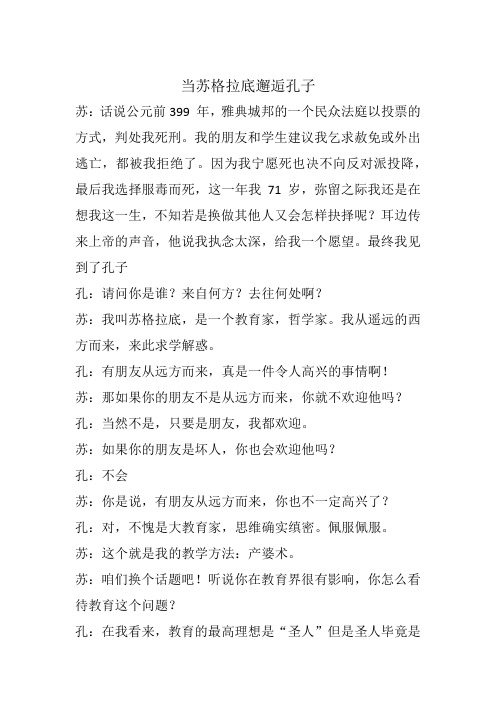 当苏格拉底邂逅孔子

苏：话说公元前 399 年，雅典城邦的一个民众法庭以投票的方式，判处我死刑。我的朋友和学生建议我乞求赦免或外出逃亡，都被我拒绝了。因为我宁愿死也决不向反对派投降，最后我选择服毒而死，这一年我 71 岁，弥留之际我还是在想我这一生，不知若是换做其他人又会怎样抉择呢？耳边传来上帝的声音，他说我执念太深，给我一个愿望。最终我见到了孔子

孔：请问你是谁？来自何方？去往何处啊？

苏：我叫苏格拉底，是一个教育家，哲学家。我从遥远的西方而来，来此求学解惑。

孔：有朋友从远方而来，真是一件令人高兴的事情啊！

苏：那如果你的朋友不是从远方而来，你就不欢迎他吗？

孔：当然不是，只要是朋友，我都欢迎。

苏：如果你的朋友是坏人，你也会欢迎他吗？

孔：不会

苏：你是说，有朋友从远方而来，你也不一定高兴了？

孔：对，不愧是大教育家，思维确实缜密。佩服佩服。

苏：这个就是我的教学方法：产婆术。

苏：咱们换个话题吧！听说你在教育界很有影响，你怎么看待教育这个问题？

孔：在我看来，教育的最高理想是“圣人”但是圣人毕竟是